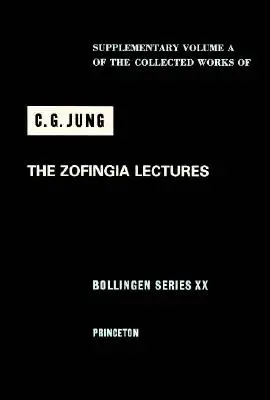 SUPPLEMENTARY VOLUME A
OF THE COLLECTED WORKS OF

C. G. JUNG

THE ZOFINGIA LECTURES

BOLLINGEN SERIES XX

PRINCETON